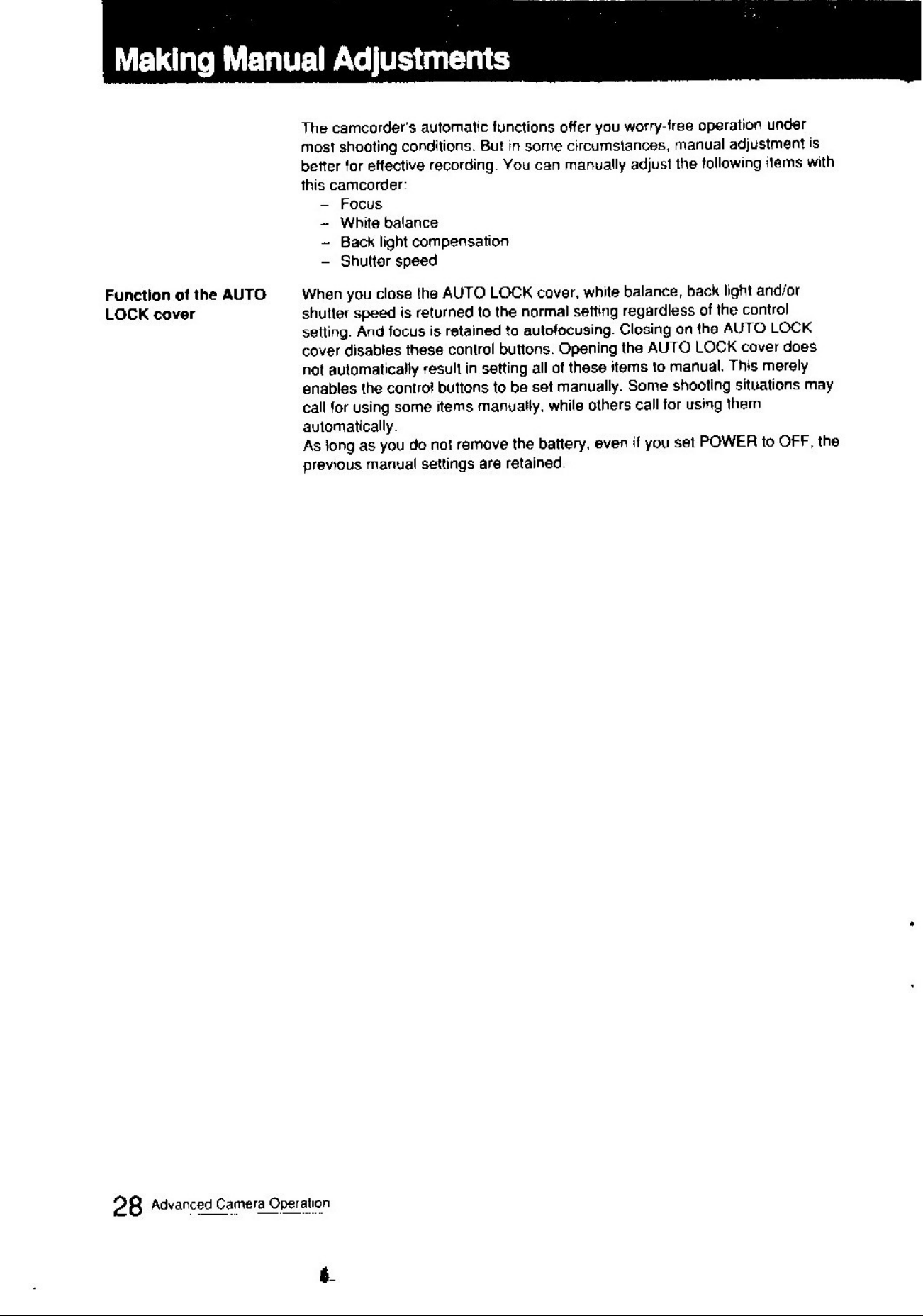 Making Manual Adjustments

The camcorder's automatic functions offer you worry-free operation under most shooting conditions. But in some circumstances, manual adjustment is better for effective recording. You can manually adjust the following items with this camcorder:
– Focus
– White balance
– Back light compensation
– Shutter speed

Function of the AUTO LOCK cover

When you close the AUTO LOCK cover, white balance, back light and/or shutter speed is returned to the normal setting regardless of the control setting. And focus is retained to autofocusing. Closing on the AUTO LOCK cover disables these control buttons. Opening the AUTO LOCK cover does not automatically result in setting all of these items to manual. This merely enables the control buttons to be set manually. Some shooting situations may call for using some items manually, while others call for using them automatically.
As long as you do not remove the battery, even if you set POWER to OFF, the previous manual settings are retained.

28 Advanced Camera Operation